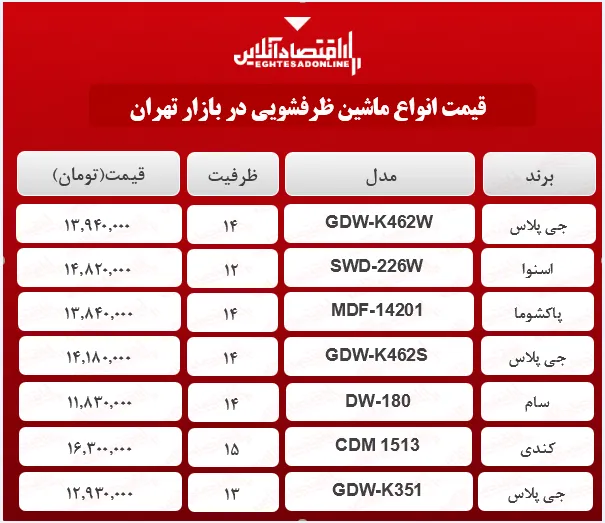 اقتصادآنلاین
EGHTESADONLINE

قیمت انواع ماشین ظرفشویی در بازار تهران

| برند | مدل | ظرفیت | قیمت(تومان) |
|---|---|---|---|
| جی پلاس | GDW-K462W | ۱۴ | ۱۳,۹۴۰,۰۰۰ |
| اسنوا | SWD-226W | ۱۲ | ۱۴,۸۲۰,۰۰۰ |
| پاکشوما | MDF-14201 | ۱۴ | ۱۳,۸۴۰,۰۰۰ |
| جی پلاس | GDW-K462S | ۱۴ | ۱۴,۱۸۰,۰۰۰ |
| سام | DW-180 | ۱۴ | ۱۱,۸۳۰,۰۰۰ |
| کندی | CDM 1513 | ۱۵ | ۱۶,۳۰۰,۰۰۰ |
| جی پلاس | GDW-K351 | ۱۳ | ۱۲,۹۳۰,۰۰۰ |